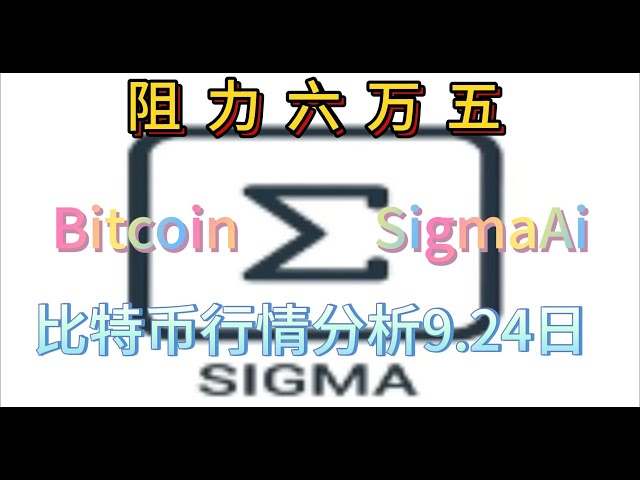 阻力六万五

Bitcoin Σ SigmaAi

比特币行情分析9.24日

SIGMA